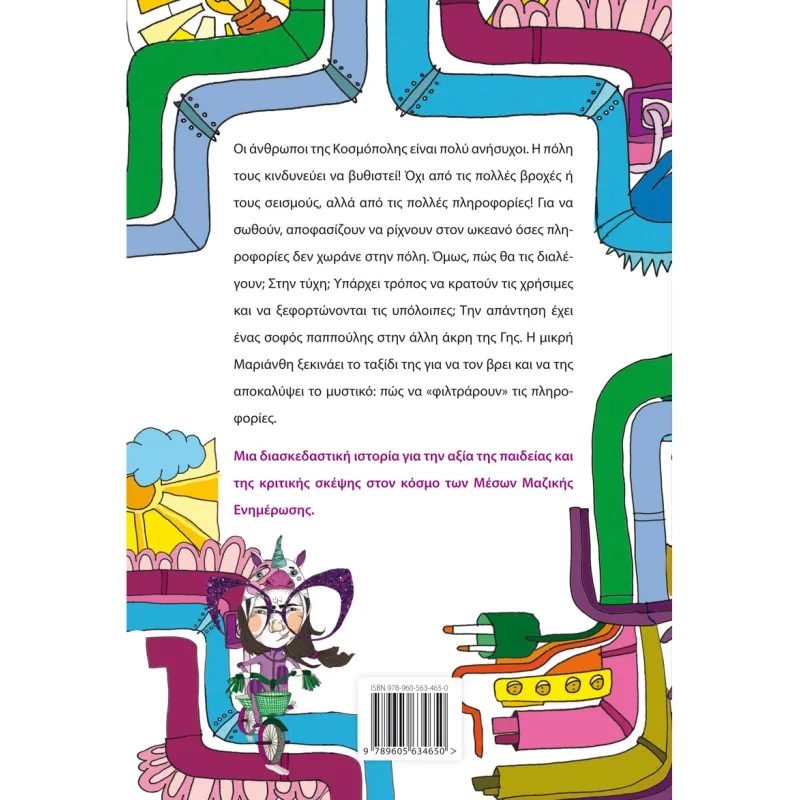 Οι άνθρωποι της Κοσμόπολης είναι πολύ ανήσυχοι. Η πόλη τους κινδυνεύει να βυθιστεί! Όχι από τις πολλές βροχές ή τους σεισμούς, αλλά από τις πολλές πληροφορίες! Για να σωθούν, αποφασίζουν να ρίχνουν στον ωκεανό όσες πληροφορίες δεν χωράνε στην πόλη. Όμως, πώς θα τις διαλέγουν; Στην τύχη; Υπάρχει τρόπος να κρατούν τις χρήσιμες και να ξεφορτώνονται τις υπόλοιπες; Την απάντηση έχει ένας σοφός παππούλης στην άλλη άκρη της Γης. Η μικρή Μαριάνθη ξεκινάει το ταξίδι της για να τον βρει και να της αποκαλύψει το μυστικό: πώς να «φιλτράρουν» τις πληροφορίες.

Μια διασκεδαστική ιστορία για την αξία της παιδείας και της κριτικής σκέψης στον κόσμο των Μέσων Μαζικής Ενημέρωσης.

ISBN 978-960-563-465-0

9 789605 634650 >